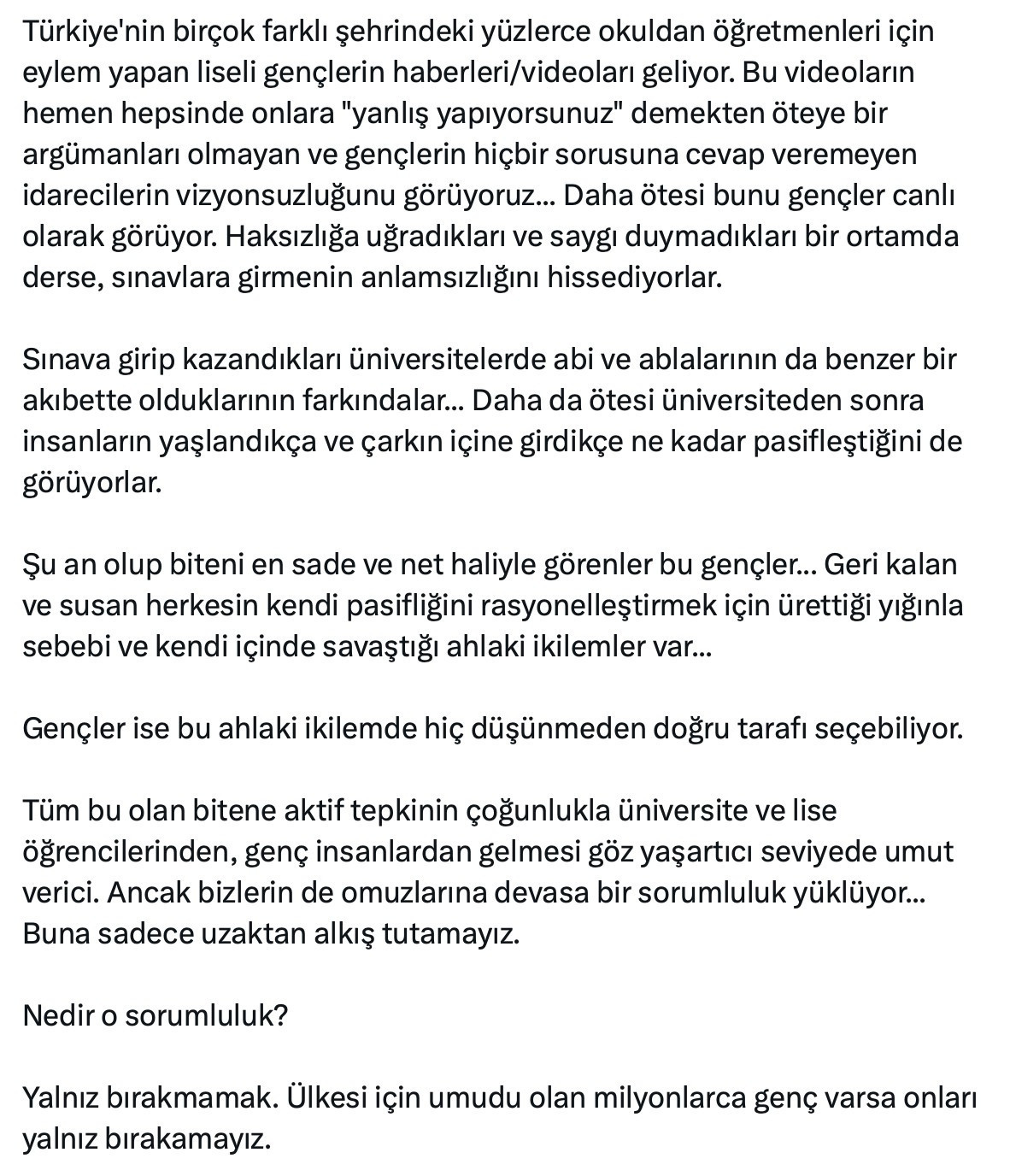 Türkiye'nin birçok farklı şehrindeki yüzlerce okuldan öğretmenleri için eylem yapan liseli gençlerin haberleri/videoları geliyor. Bu videoların hemen hepsinde onlara "yanlış yapıyorsunuz" demekten öteye bir argümanları olmayan ve gençlerin hiçbir sorusuna cevap veremeyen idarecilerin vizyonsuzluğunu görüyoruz... Daha ötesi bunu gençler canlı olarak görüyor. Haksızlığa uğradıkları ve saygı duymadıkları bir ortamda derse, sınavlara girmenin anlamsızlığını hissediyorlar.

Sınava girip kazandıkları üniversitelerde abi ve ablalarının da benzer bir akıbette olduklarının farkındalar... Daha da ötesi üniversiteden sonra insanların yaşlandıkça ve çarkın içine girdikçe ne kadar pasifleştiğini de görüyorlar.

Şu an olup biteni en sade ve net haliyle görenler bu gençler... Geri kalan ve susan herkesin kendi pasifliğini rasyonelleştirmek için ürettiği yığınla sebebi ve kendi içinde savaştığı ahlaki ikilemler var...

Gençler ise bu ahlaki ikilemde hiç düşünmeden doğru tarafı seçebiliyor.

Tüm bu olan bitene aktif tepkinin çoğunlukla üniversite ve lise öğrencilerinden, genç insanlardan gelmesi göz yaşartıcı seviyede umut verici. Ancak bizlerin de omuzlarına devasa bir sorumluluk yüklüyor... Buna sadece uzaktan alkış tutamayız.

Nedir o sorumluluk?

Yalnız bırakmamak. Ülkesi için umudu olan milyonlarca genç varsa onları yalnız bırakamayız.